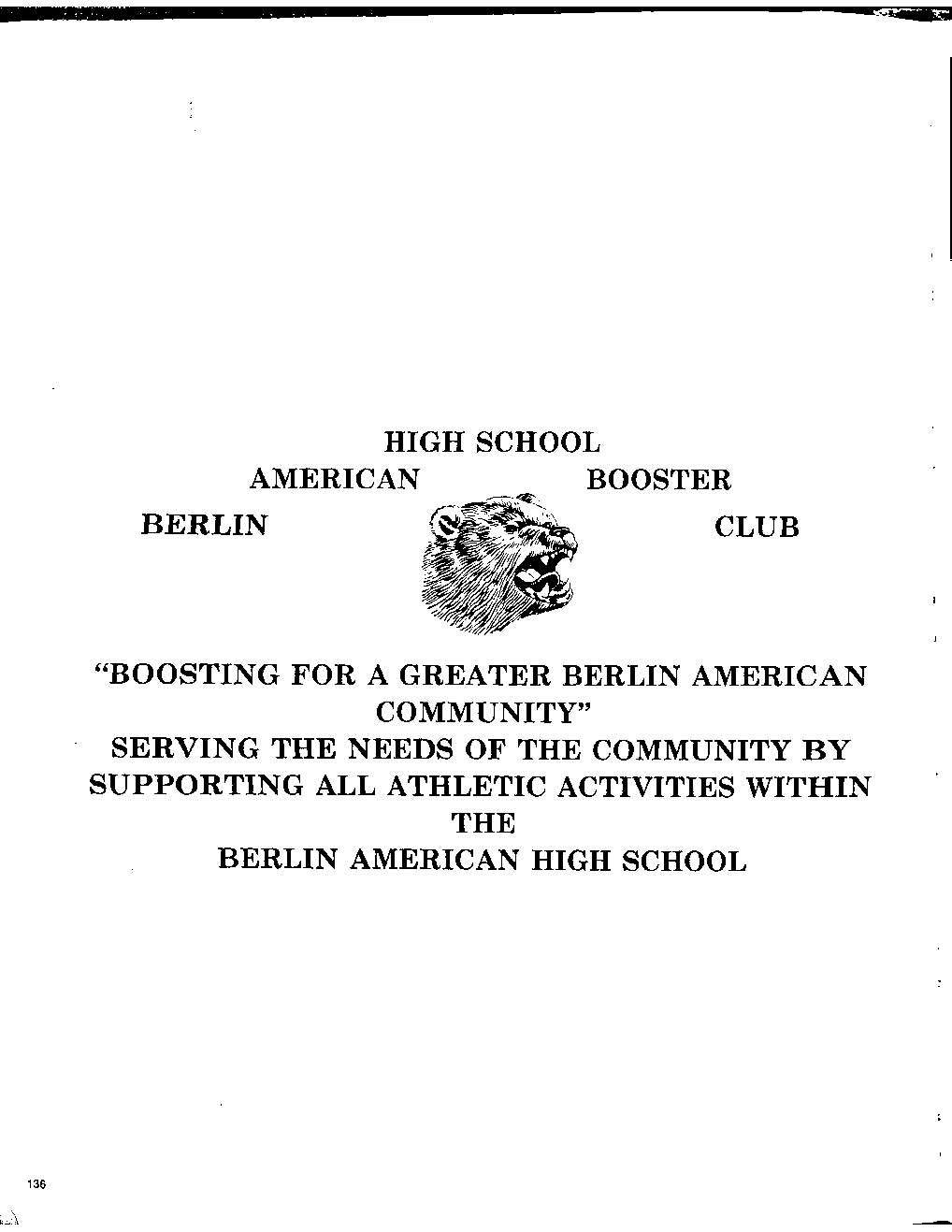 HIGH SCHOOL
AMERICAN BOOSTER
BERLIN CLUB

"BOOSTING FOR A GREATER BERLIN AMERICAN COMMUNITY"
SERVING THE NEEDS OF THE COMMUNITY BY SUPPORTING ALL ATHLETIC ACTIVITIES WITHIN THE
BERLIN AMERICAN HIGH SCHOOL

136